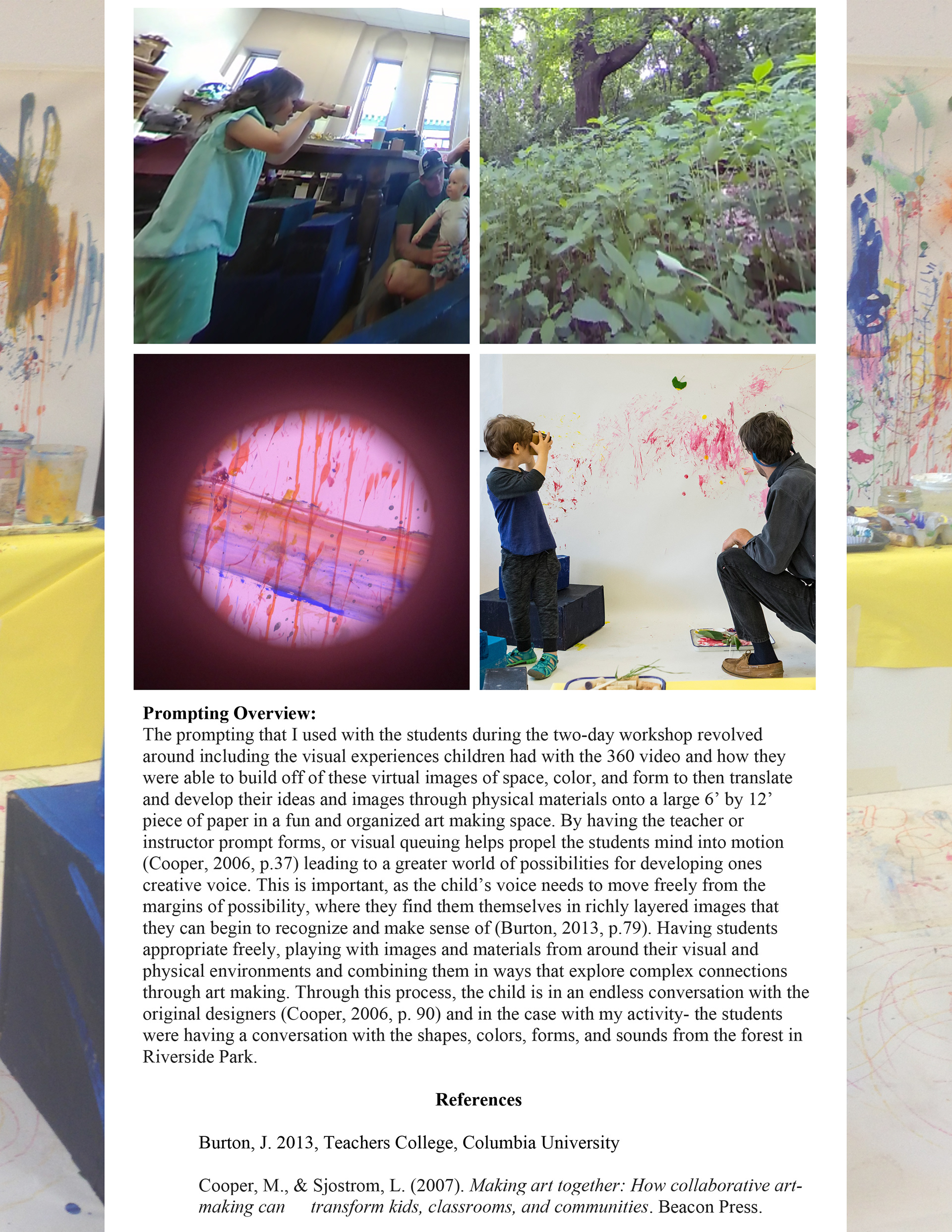 **Prompting Overview:**
The prompting that I used with the students during the two-day workshop revolved around including the visual experiences children had with the 360 video and how they were able to build off of these virtual images of space, color, and form to then translate and develop their ideas and images through physical materials onto a large 6’ by 12’ piece of paper in a fun and organized art making space. By having the teacher or instructor prompt forms, or visual queuing helps propel the students mind into motion (Cooper, 2006, p.37) leading to a greater world of possibilities for developing ones creative voice. This is important, as the child’s voice needs to move freely from the margins of possibility, where they find them themselves in richly layered images that they can begin to recognize and make sense of (Burton, 2013, p.79). Having students appropriate freely, playing with images and materials from around their visual and physical environments and combining them in ways that explore complex connections through art making. Through this process, the child is in an endless conversation with the original designers (Cooper, 2006, p. 90) and in the case with my activity- the students were having a conversation with the shapes, colors, forms, and sounds from the forest in Riverside Park.

**References**

Burton, J. 2013, Teachers College, Columbia University

Cooper, M., & Sjostrom, L. (2007). *Making art together: How collaborative art-making can transform kids, classrooms, and communities*. Beacon Press.